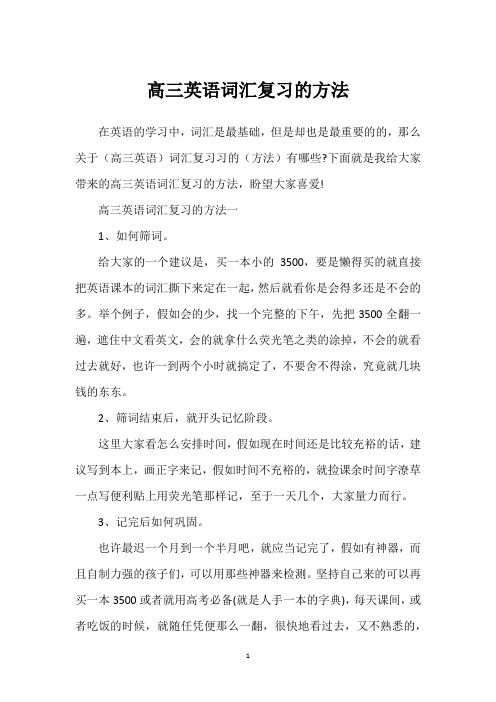 高三英语词汇复习的方法

在英语的学习中，词汇是最基础，但是却也是最重要的的，那么关于（高三英语）词汇复习习的（方法）有哪些?下面就是我给大家带来的高三英语词汇复习的方法，盼望大家喜爱!

高三英语词汇复习的方法一

1、如何筛词。

给大家的一个建议是，买一本小的 3500，要是懒得买的就直接把英语课本的词汇撕下来定在一起，然后就看你是会得多还是不会的多。举个例子，假如会的少，找一个完整的下午，先把 3500 全翻一遍，遮住中文看英文，会的就拿什么荧光笔之类的涂掉，不会的就看过去就好，也许一到两个小时就搞定了，不要舍不得涂，究竟就几块钱的东东。

2、筛词结束后，就开头记忆阶段。

这里大家看怎么安排时间，假如现在时间还是比较充裕的话，建议写到本上，画正字来记，假如时间不充裕的，就捡课余时间字潦草一点写便利贴上用荧光笔那样记，至于一天几个，大家量力而行。

3、记完后如何巩固。

也许最迟一个月到一个半月吧，就应当记完了，假如有神器，而且自制力强的孩子们，可以用那些神器来检测。坚持自己来的可以再买一本 3500 或者就用高考必备(就是人手一本的字典)，每天课间，或者吃饭的时候，就随任凭便那么一翻，很快地看过去，又不熟悉的，

1